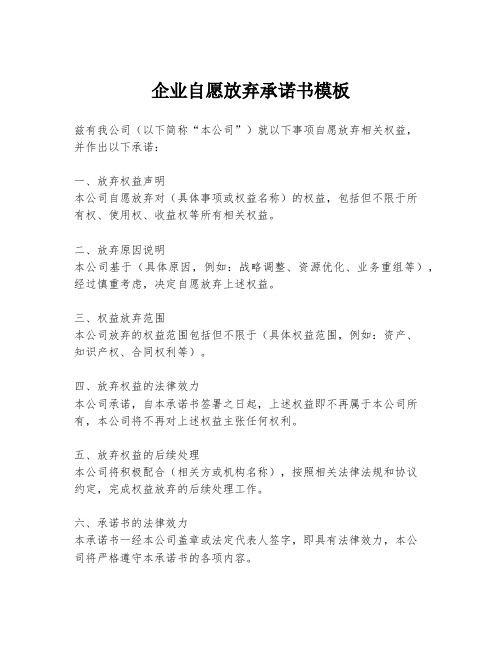 企业自愿放弃承诺书模板

兹有我公司（以下简称“本公司”）就以下事项自愿放弃相关权益，并作出以下承诺：

一、放弃权益声明
本公司自愿放弃对（具体事项或权益名称）的权益，包括但不限于所有权、使用权、收益权等所有相关权益。

二、放弃原因说明
本公司基于（具体原因，例如：战略调整、资源优化、业务重组等），经过慎重考虑，决定自愿放弃上述权益。

三、权益放弃范围
本公司放弃的权益范围包括但不限于（具体权益范围，例如：资产、知识产权、合同权利等）。

四、放弃权益的法律效力
本公司承诺，自本承诺书签署之日起，上述权益即不再属于本公司所有，本公司将不再对上述权益主张任何权利。

五、放弃权益的后续处理
本公司将积极配合（相关方或机构名称），按照相关法律法规和协议约定，完成权益放弃的后续处理工作。

六、承诺书的法律效力
本承诺书一经本公司盖章或法定代表人签字，即具有法律效力，本公司将严格遵守本承诺书的各项内容。